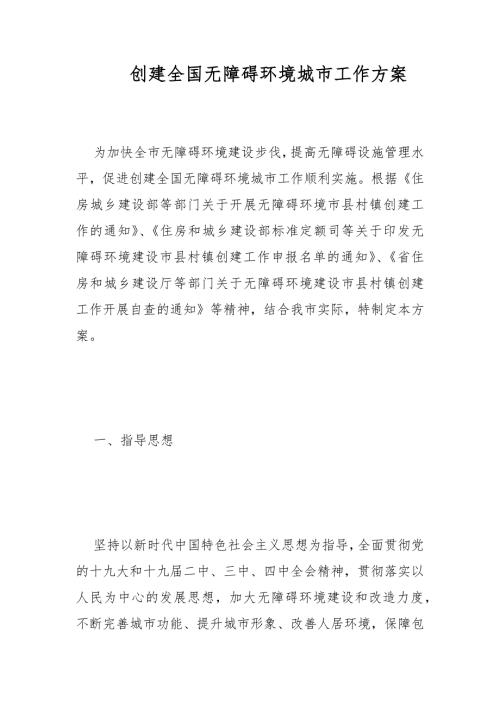 创建全国无障碍环境城市工作方案

为加快全市无障碍环境建设步伐，提高无障碍设施管理水平，促进创建全国无障碍环境城市工作顺利实施。根据《住房城乡建设部等部门关于开展无障碍环境市县村镇创建工作的通知》、《住房和城乡建设部标准定额司等关于印发无障碍环境建设市县村镇创建工作申报名单的通知》、《省住房和城乡建设厅等部门关于无障碍环境建设市县村镇创建工作开展自查的通知》等精神，结合我市实际，特制定本方案。

一、指导思想

坚持以新时代中国特色社会主义思想为指导，全面贯彻党的十九大和十九届二中、三中、四中全会精神，贯彻落实以人民为中心的发展思想，加大无障碍环境建设和改造力度，不断完善城市功能、提升城市形象、改善人居环境，保障包